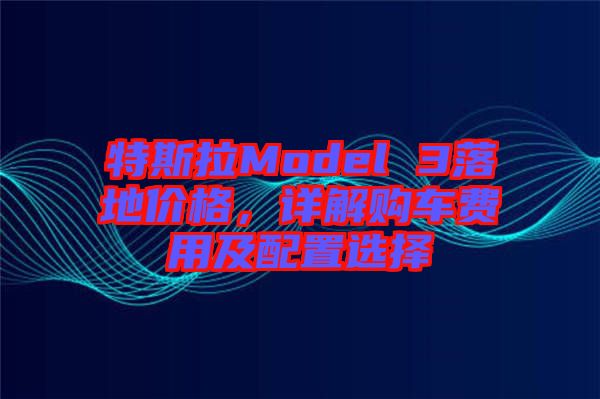 特斯拉Model 3落地价格，详解购车费用及配置选择